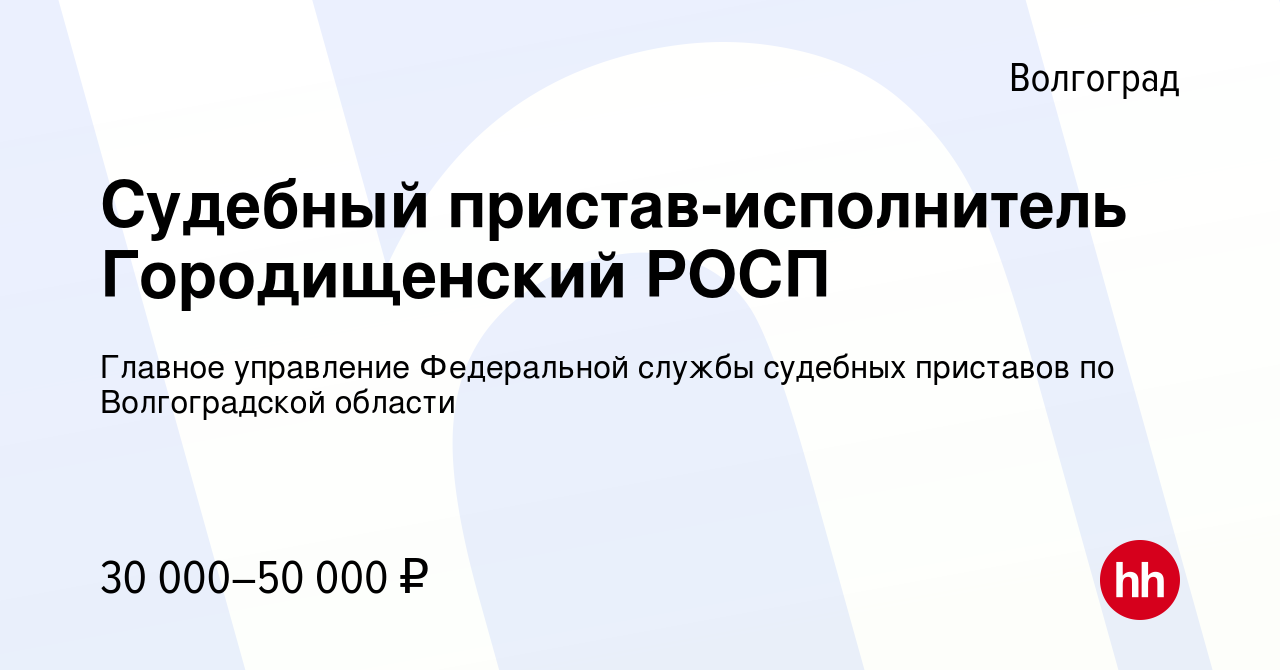 Волгоград

Судебный пристав-исполнитель Городищенский РОСП

Главное управление Федеральной службы судебных приставов по Волгоградской области

30 000–50 000 ₽

hh